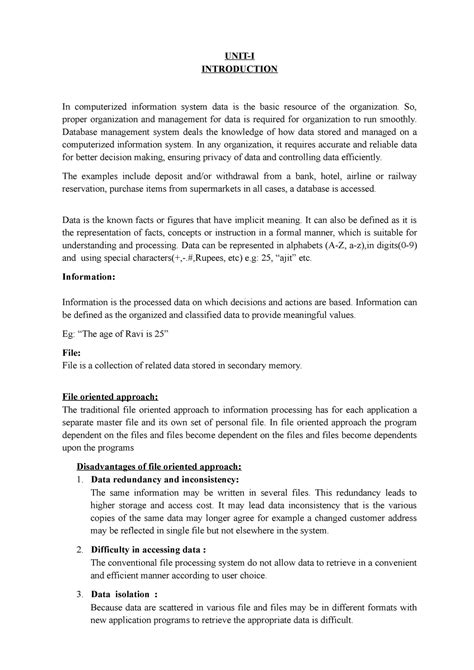 UNIT-I
INTRODUCTION

In computerized information system data is the basic resource of the organization. So, proper organization and management for data is required for organization to run smoothly. Database management system deals the knowledge of how data stored and managed on a computerized information system. In any organization, it requires accurate and reliable data for better decision making, ensuring privacy of data and controlling data efficiently.

The examples include deposit and/or withdrawal from a bank, hotel, airline or railway reservation, purchase items from supermarkets in all cases, a database is accessed.

Data is the known facts or figures that have implicit meaning. It can also be defined as it is the representation of facts, concepts or instruction in a formal manner, which is suitable for understanding and processing. Data can be represented in alphabets (A-Z, a-z),in digits(0-9) and using special characters(+,-.#,Rupees, etc) e.g: 25, "ajit" etc.

Information:

Information is the processed data on which decisions and actions are based. Information can be defined as the organized and classified data to provide meaningful values.

Eg: "The age of Ravi is 25"

File:
File is a collection of related data stored in secondary memory.

File oriented approach:
The traditional file oriented approach to information processing has for each application a separate master file and its own set of personal file. In file oriented approach the program dependent on the files and files become dependent on the files and files become dependents upon the programs

Disadvantages of file oriented approach:
1. Data redundancy and inconsistency:
The same information may be written in several files. This redundancy leads to higher storage and access cost. It may lead data inconsistency that is the various copies of the same data may longer agree for example a changed customer address may be reflected in single file but not elsewhere in the system.

2. Difficulty in accessing data :
The conventional file processing system do not allow data to retrieve in a convenient and efficient manner according to user choice.

3. Data isolation :
Because data are scattered in various file and files may be in different formats with new application programs to retrieve the appropriate data is difficult.